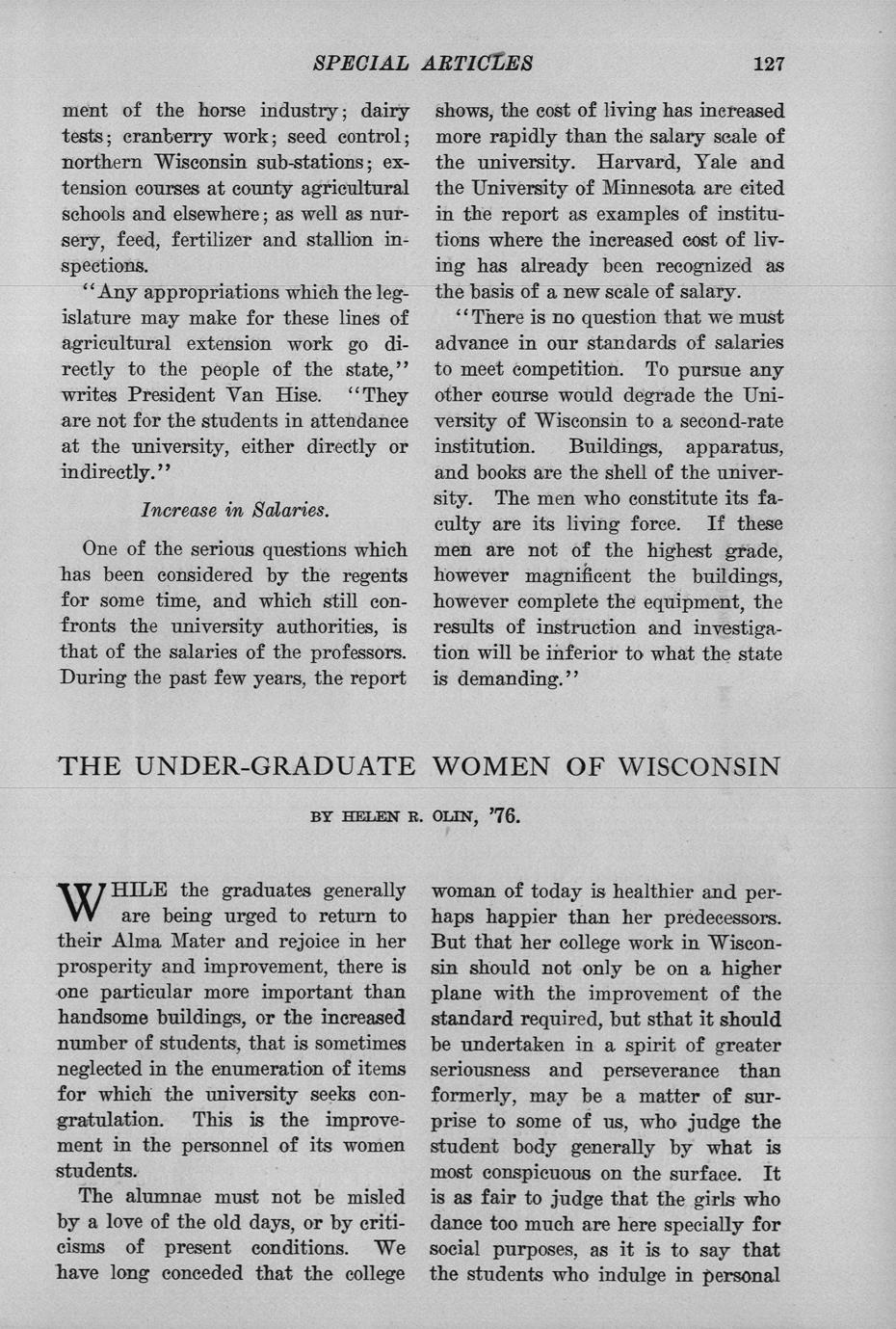 SPECIAL ARTICLES 127

ment of the horse industry; dairy tests; cranberry work; seed control; northern Wisconsin sub-stations; extension courses at county agricultural schools and elsewhere; as well as nursery, feed, fertilizer and stallion inspections.

"Any appropriations which the legislature may make for these lines of agricultural extension work go directly to the people of the state," writes President Van Hise. "They are not for the students in attendance at the university, either directly or indirectly."

Increase in Salaries.

One of the serious questions which has been considered by the regents for some time, and which still confronts the university authorities, is that of the salaries of the professors. During the past few years, the report shows, the cost of living has increased more rapidly than the salary scale of the university. Harvard, Yale and the University of Minnesota are cited in the report as examples of institutions where the increased cost of living has already been recognized as the basis of a new scale of salary.

"There is no question that we must advance in our standards of salaries to meet competition. To pursue any other course would degrade the University of Wisconsin to a second-rate institution. Buildings, apparatus, and books are the shell of the university. The men who constitute its faculty are its living force. If these men are not of the highest grade, however magnificent the buildings, however complete the equipment, the results of instruction and investigation will be inferior to what the state is demanding."

THE UNDER-GRADUATE WOMEN OF WISCONSIN

BY HELEN R. OLIN, '76.

WHILE the graduates generally are being urged to return to their Alma Mater and rejoice in her prosperity and improvement, there is one particular more important than handsome buildings, or the increased number of students, that is sometimes neglected in the enumeration of items for which the university seeks congratulation. This is the improvement in the personnel of its women students.

The alumnae must not be misled by a love of the old days, or by criticisms of present conditions. We have long conceded that the college woman of today is healthier and perhaps happier than her predecessors. But that her college work in Wisconsin should not only be on a higher plane with the improvement of the standard required, but sthat it should be undertaken in a spirit of greater seriousness and perseverance than formerly, may be a matter of surprise to some of us, who judge the student body generally by what is most conspicuous on the surface. It is as fair to judge that the girls who dance too much are here specially for social purposes, as it is to say that the students who indulge in personal